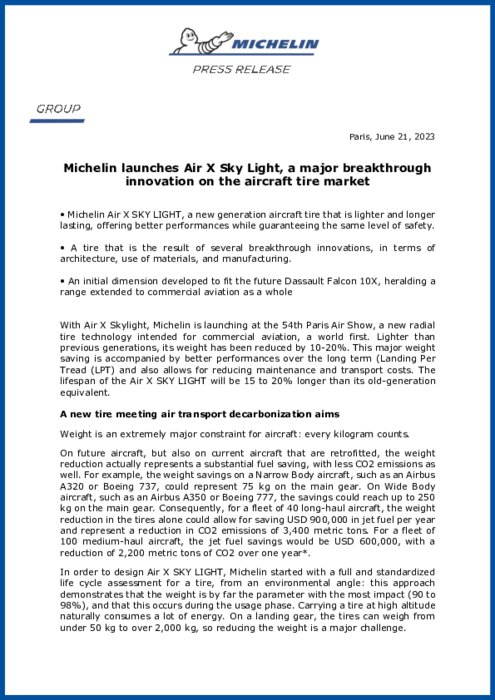 MICHELIN

PRESS RELEASE

GROUP

Paris, June 21, 2023

Michelin launches Air X Sky Light, a major breakthrough innovation on the aircraft tire market

• Michelin Air X SKY LIGHT, a new generation aircraft tire that is lighter and longer lasting, offering better performances while guaranteeing the same level of safety.

• A tire that is the result of several breakthrough innovations, in terms of architecture, use of materials, and manufacturing.

• An initial dimension developed to fit the future Dassault Falcon 10X, heralding a range extended to commercial aviation as a whole

With Air X Skylight, Michelin is launching at the 54th Paris Air Show, a new radial tire technology intended for commercial aviation, a world first. Lighter than previous generations, its weight has been reduced by 10-20%. This major weight saving is accompanied by better performances over the long term (Landing Per Tread (LPT) and also allows for reducing maintenance and transport costs. The lifespan of the Air X SKY LIGHT will be 15 to 20% longer than its old-generation equivalent.

A new tire meeting air transport decarbonization aims

Weight is an extremely major constraint for aircraft: every kilogram counts.

On future aircraft, but also on current aircraft that are retrofitted, the weight reduction actually represents a substantial fuel saving, with less CO2 emissions as well. For example, the weight savings on a Narrow Body aircraft, such as an Airbus A320 or Boeing 737, could represent 75 kg on the main gear. On Wide Body aircraft, such as an Airbus A350 or Boeing 777, the savings could reach up to 250 kg on the main gear. Consequently, for a fleet of 40 long-haul aircraft, the weight reduction in the tires alone could allow for saving USD 900,000 in jet fuel per year and represent a reduction in CO2 emissions of 3,400 metric tons. For a fleet of 100 medium-haul aircraft, the jet fuel savings would be USD 600,000, with a reduction of 2,200 metric tons of CO2 over one year*.

In order to design Air X SKY LIGHT, Michelin started with a full and standardized life cycle assessment for a tire, from an environmental angle: this approach demonstrates that the weight is by far the parameter with the most impact (90 to 98%), and that this occurs during the usage phase. Carrying a tire at high altitude naturally consumes a lot of energy. On a landing gear, the tires can weigh from under 50 kg to over 2,000 kg, so reducing the weight is a major challenge.